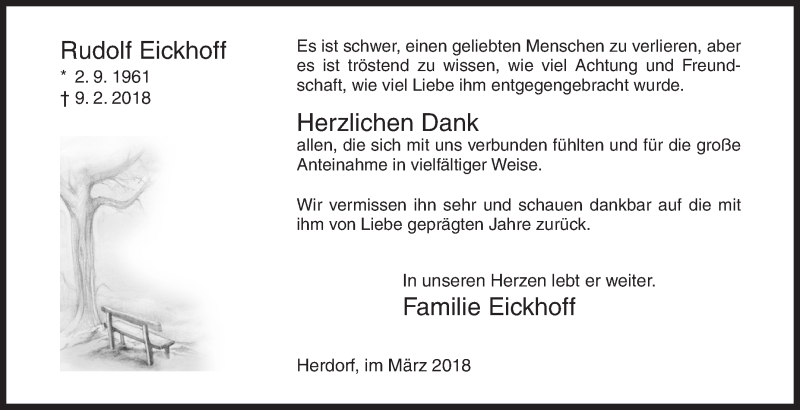 Rudolf Eickhoff
* 2. 9. 1961
† 9. 2. 2018

Es ist schwer, einen geliebten Menschen zu verlieren, aber es ist tröstend zu wissen, wie viel Achtung und Freundschaft, wie viel Liebe ihm entgegengebracht wurde.

Herzlichen Dank
allen, die sich mit uns verbunden fühlten und für die große Anteinahme in vielfältiger Weise.

Wir vermissen ihn sehr und schauen dankbar auf die mit ihm von Liebe geprägten Jahre zurück.

In unseren Herzen lebt er weiter.
Familie Eickhoff

Herdorf, im März 2018